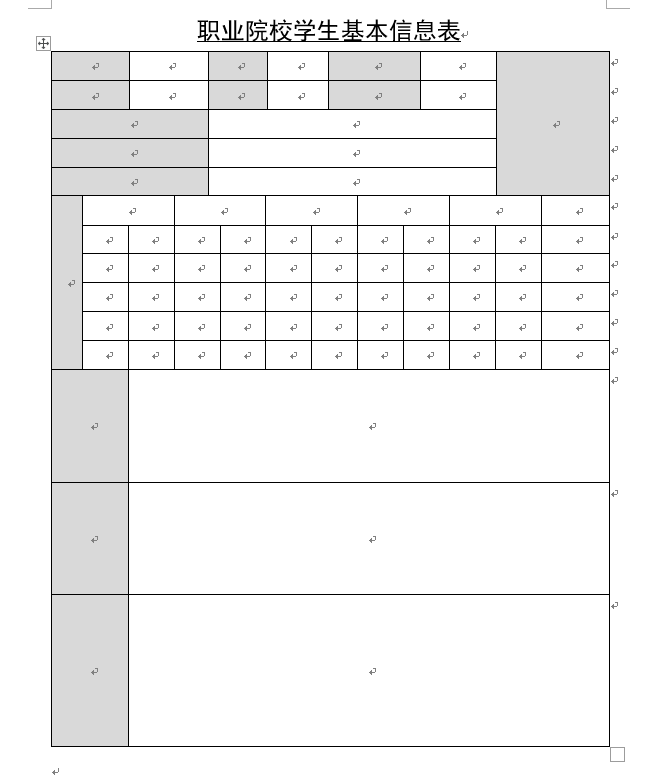 职业院校学生基本信息表